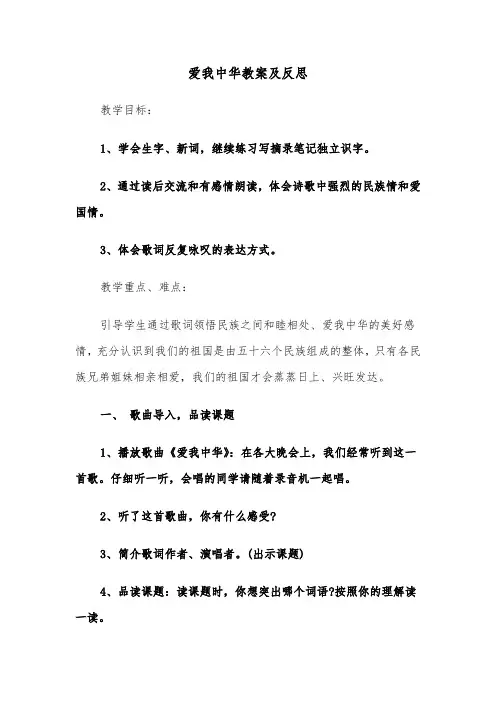 爱我中华教案及反思

教学目标：

1、学会生字、新词，继续练习写摘录笔记独立识字。

2、通过读后交流和有感情朗读，体会诗歌中强烈的民族情和爱国情。

3、体会歌词反复咏叹的表达方式。

教学重点、难点：

引导学生通过歌词领悟民族之间和睦相处、爱我中华的美好感情，充分认识到我们的祖国是由五十六个民族组成的整体，只有各民族兄弟姐妹相亲相爱，我们的祖国才会蒸蒸日上、兴旺发达。

一、 歌曲导入，品读课题

1、播放歌曲《爱我中华》：在各大晚会上，我们经常听到这一首歌。仔细听一听，会唱的同学请随着录音机一起唱。

2、听了这首歌曲，你有什么感受?

3、简介歌词作者、演唱者。(出示课题)

4、品读课题：读课题时，你想突出哪个词语?按照你的理解读一读。